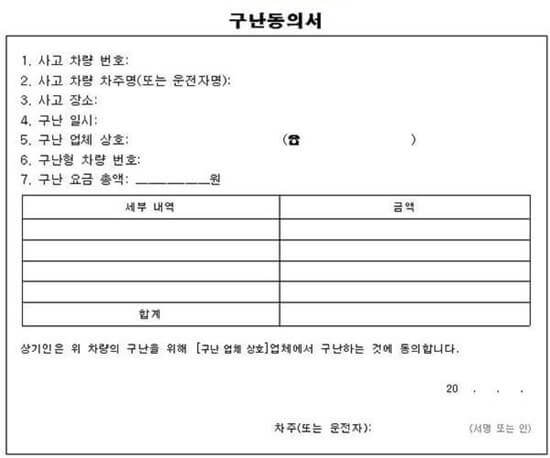 구난동의서

1. 사고 차량 번호:
2. 사고 차량 차주명(또는 운전자명):
3. 사고 장소:
4. 구난 일시:
5. 구난 업체 상호: (☎ )
6. 구난형 차량 번호:
7. 구난 요금 총액: __________원

| 세부 내역 | 금액 |
|---|---|
| | |
| | |
| | |
| | |
| 합계 | |

상기인은 위 차량의 구난을 위해 [구난 업체 상호]업체에서 구난하는 것에 동의합니다.

20 . . .

차주(또는 운전자): (서명 또는 인)